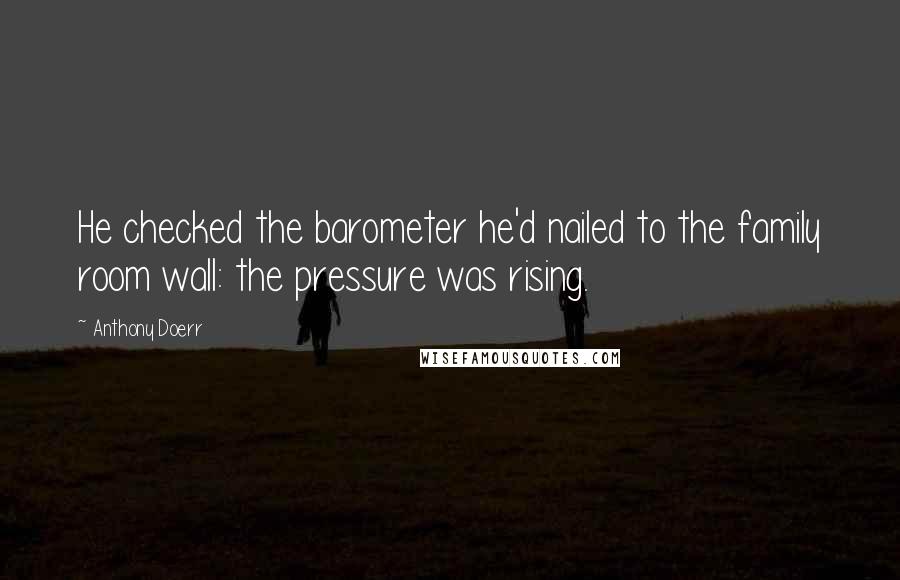 He checked the barometer he'd nailed to the family room wall: the pressure was rising.

~ Anthony Doerr

WISEFAMOUSQUOTES.COM